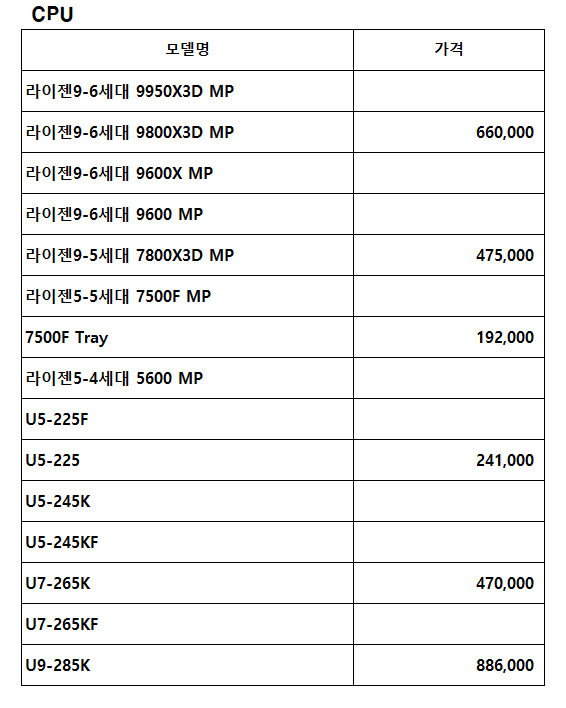 CPU

| 모델명 | 가격 |
|---|---|
| 라이젠9-6세대 9950X3D MP | |
| 라이젠9-6세대 9800X3D MP | 660,000 |
| 라이젠9-6세대 9600X MP | |
| 라이젠9-6세대 9600 MP | |
| 라이젠9-5세대 7800X3D MP | 475,000 |
| 라이젠5-5세대 7500F MP | |
| 7500F Tray | 192,000 |
| 라이젠5-4세대 5600 MP | |
| U5-225F | |
| U5-225 | 241,000 |
| U5-245K | |
| U5-245KF | |
| U7-265K | 470,000 |
| U7-265KF | |
| U9-285K | 886,000 |